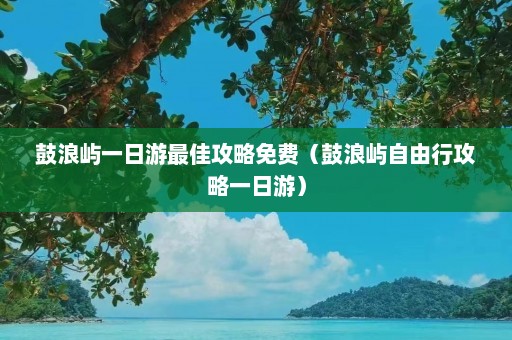 鼓浪屿一日游最佳攻略免费（鼓浪屿自由行攻略一日游）